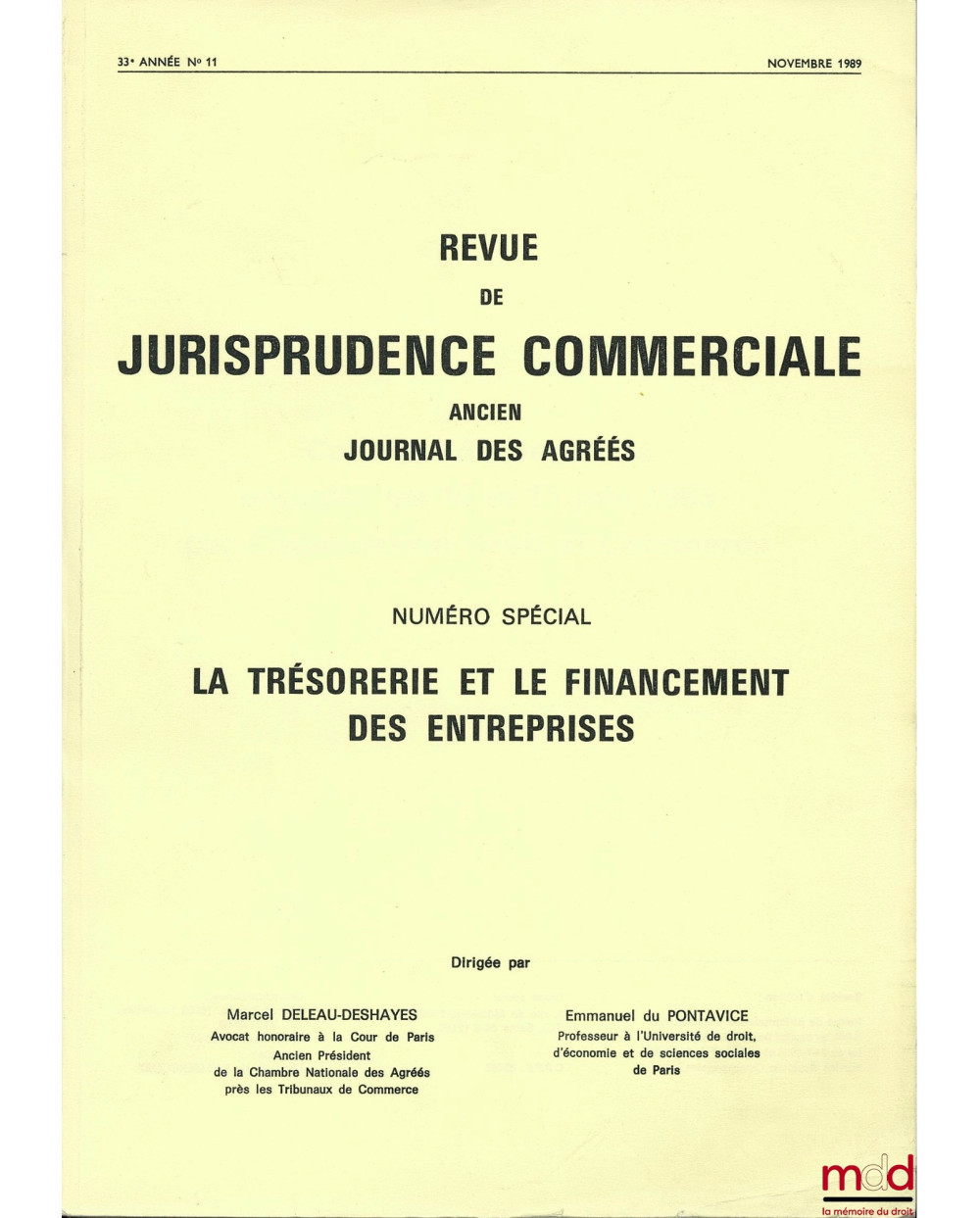 33ᵉ ANNÉE Nº 11

NOVEMBRE 1989

REVUE
DE
JURISPRUDENCE COMMERCIALE
ANCIEN
JOURNAL DES AGRÉÉS

NUMÉRO SPÉCIAL

LA TRÉSORERIE ET LE FINANCEMENT DES ENTREPRISES

Dirigée par

Marcel DELEAU-DESHAYES
Avocat honoraire à la Cour de Paris
Ancien Président
de la Chambre Nationale des Agréés
près les Tribunaux de Commerce

Emmanuel du PONTAVICE
Professeur à l'Université de droit, d'économie et de sciences sociales de Paris

mdd
la mémoire du droit